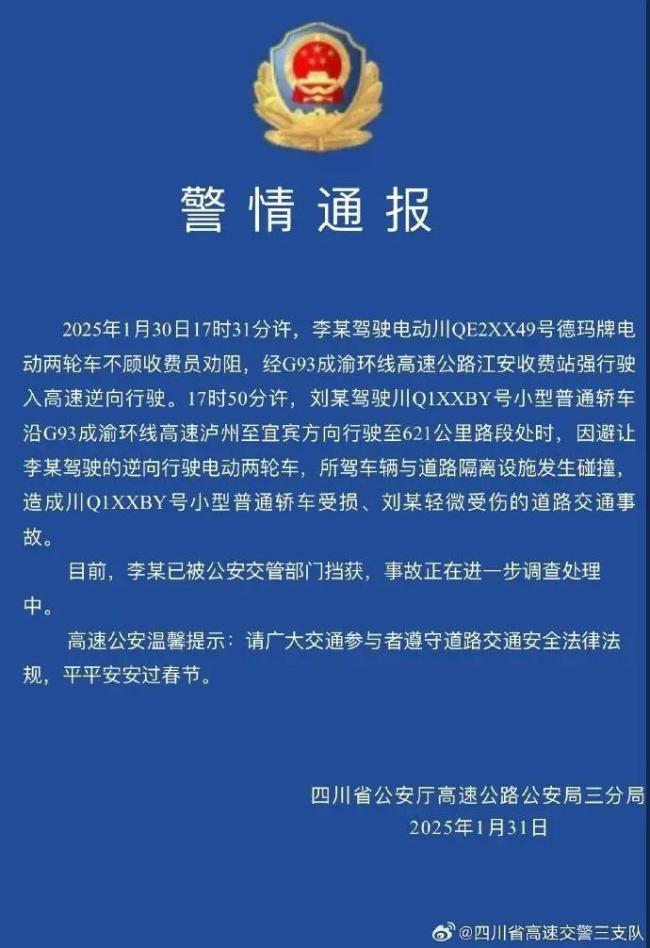 警情通报

2025年1月30日17时31分许，李某驾驶电动川QE2XX49号德玛牌电动两轮车不顾收费员劝阻，经G93成渝环线高速公路江安收费站强行驶入高速逆向行驶。17时50分许，刘某驾驶川Q1XXBY号小型普通轿车沿G93成渝环线高速泸州至宜宾方向行驶至621公里路段处时，因避让李某驾驶的逆向行驶电动两轮车，所驾车辆与道路隔离设施发生碰撞，造成川Q1XXBY号小型普通轿车受损、刘某轻微受伤的道路交通事故。

目前，李某已被公安交管部门挡获，事故正在进一步调查处理中。

高速公安温馨提示：请广大交通参与者遵守道路交通安全法律法规，平平安安过春节。

四川省公安厅高速公路公安局三分局
2025年1月31日

@四川省高速交警三支队